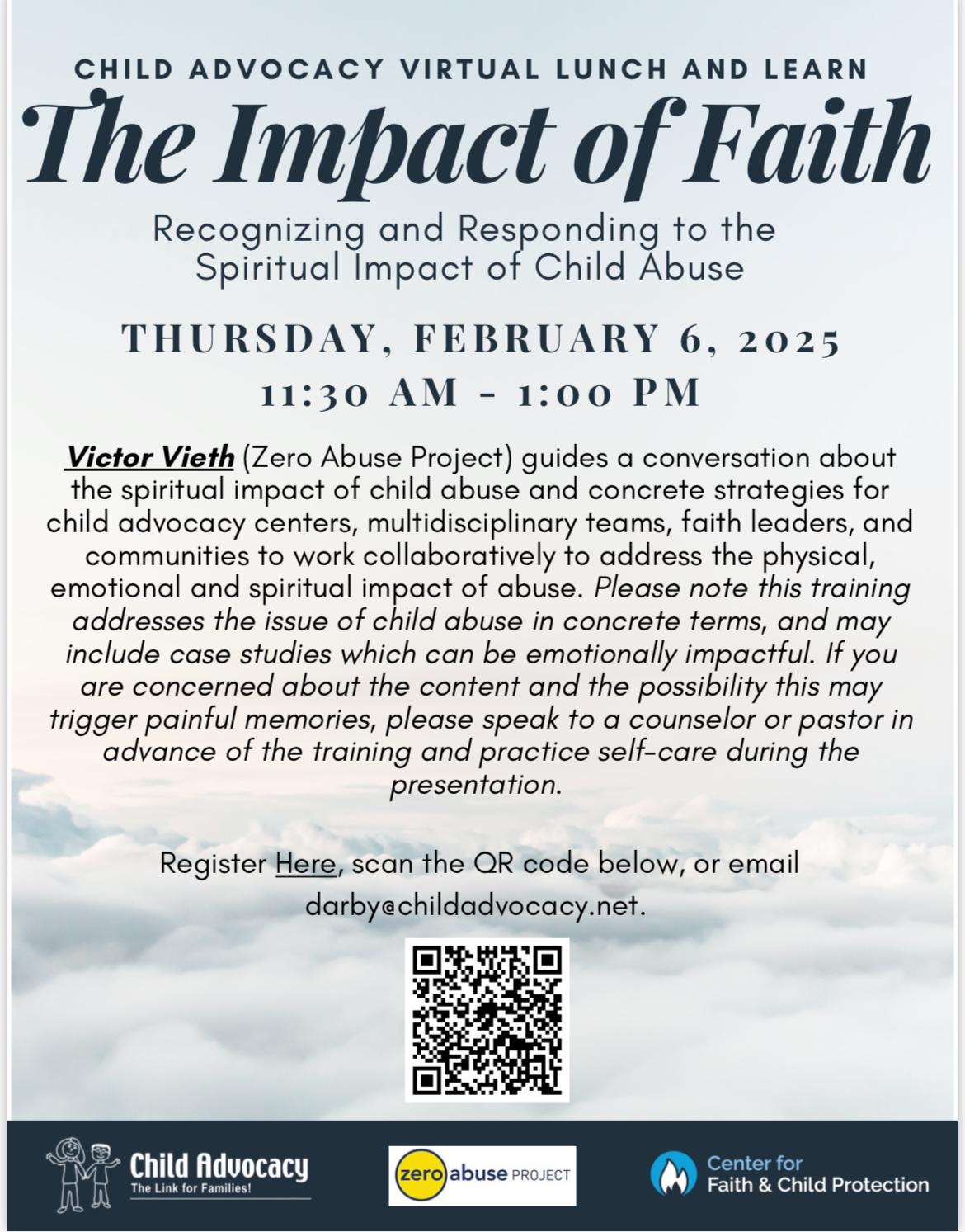 CHILD ADVOCACY VIRTUAL LUNCH AND LEARN

The Impact of Faith

Recognizing and Responding to the Spiritual Impact of Child Abuse

THURSDAY, FEBRUARY 6, 2025
11:30 AM - 1:00 PM

Victor Vieth (Zero Abuse Project) guides a conversation about the spiritual impact of child abuse and concrete strategies for child advocacy centers, multidisciplinary teams, faith leaders, and communities to work collaboratively to address the physical, emotional and spiritual impact of abuse. Please note this training addresses the issue of child abuse in concrete terms, and may include case studies which can be emotionally impactful. If you are concerned about the content and the possibility this may trigger painful memories, please speak to a counselor or pastor in advance of the training and practice self-care during the presentation.

Register Here, scan the QR code below, or email darby@childadvocacy.net.

Child Advocacy
The Link for Families!

zero abuse PROJECT

Center for
Faith & Child Protection